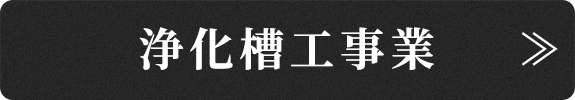 浄化槽工事業 ≫